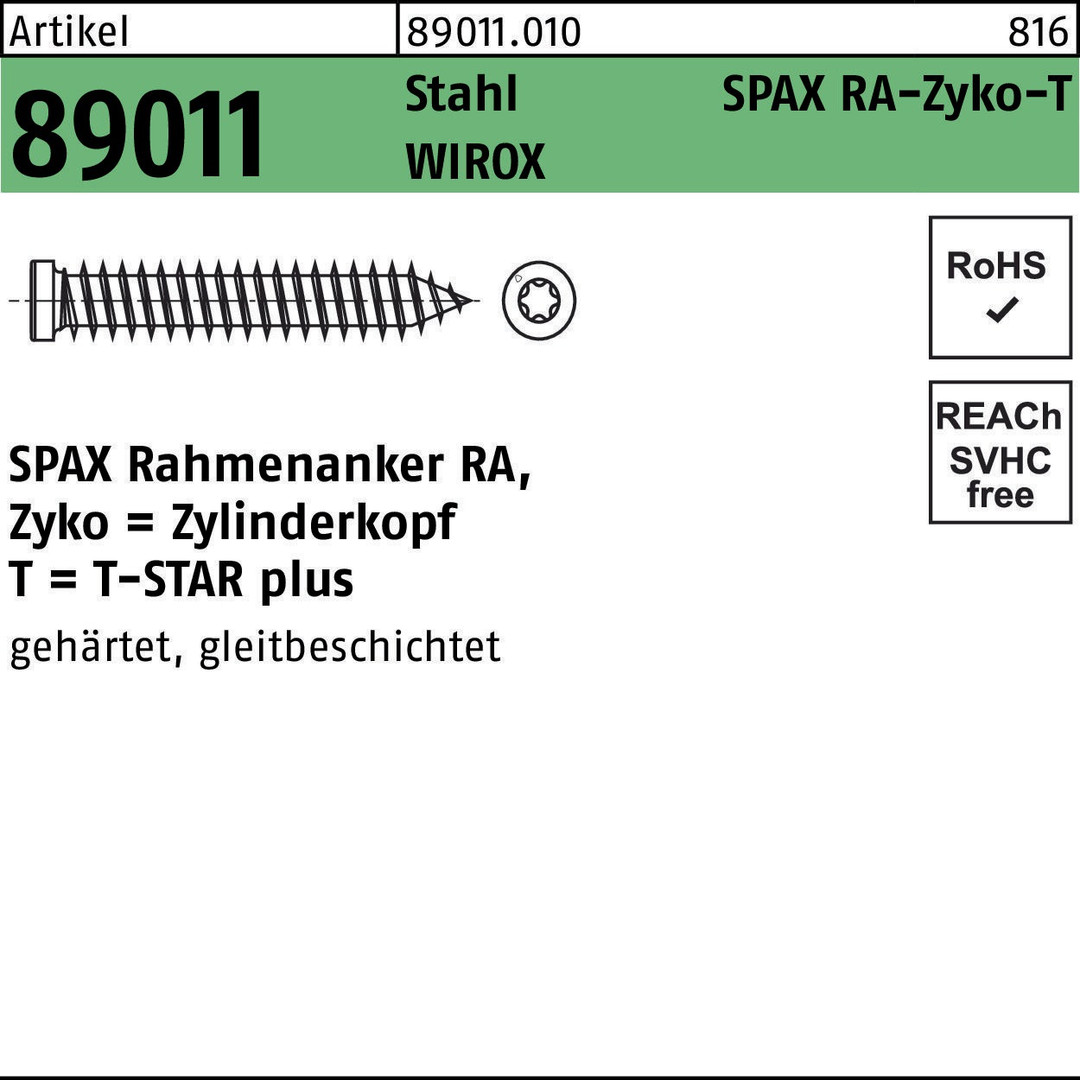 Artikel
89011.010
816

89011
Stahl
WIROX
SPAX RA-Zyko-T

RoHS
✓

REACh
SVHC
free

SPAX Rahmenanker RA,
Zyko = Zylinderkopf
T = T-STAR plus

gehärtet, gleitbeschichtet